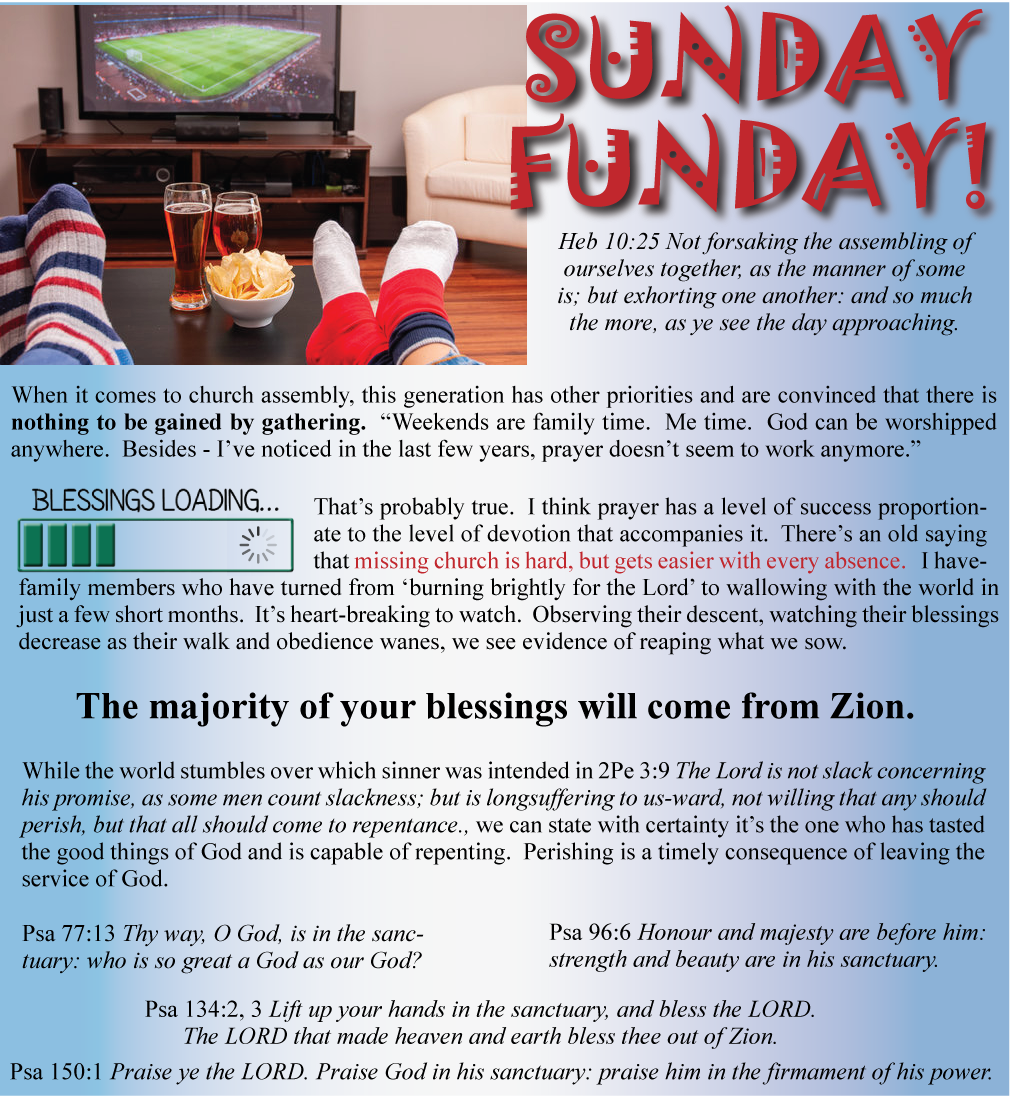 SUNDAY FUNDAY!

Heb 10:25 Not forsaking the assembling of ourselves together, as the manner of some is; but exhorting one another: and so much the more, as ye see the day approaching.

When it comes to church assembly, this generation has other priorities and are convinced that there is nothing to be gained by gathering. "Weekends are family time. Me time. God can be worshipped anywhere. Besides - I've noticed in the last few years, prayer doesn't seem to work anymore."

BLESSINGS LOADING...

That's probably true. I think prayer has a level of success proportionate to the level of devotion that accompanies it. There's an old saying that missing church is hard, but gets easier with every absence. I have family members who have turned from 'burning brightly for the Lord' to wallowing with the world in just a few short months. It's heart-breaking to watch. Observing their descent, watching their blessings decrease as their walk and obedience wanes, we see evidence of reaping what we sow.

The majority of your blessings will come from Zion.

While the world stumbles over which sinner was intended in 2Pe 3:9 The Lord is not slack concerning his promise, as some men count slackness; but is longsuffering to us-ward, not willing that any should perish, but that all should come to repentance., we can state with certainty it's the one who has tasted the good things of God and is capable of repenting. Perishing is a timely consequence of leaving the service of God.

Psa 77:13 Thy way, O God, is in the sanctuary: who is so great a God as our God?

Psa 96:6 Honour and majesty are before him: strength and beauty are in his sanctuary.

Psa 134:2, 3 Lift up your hands in the sanctuary, and bless the LORD.
The LORD that made heaven and earth bless thee out of Zion.

Psa 150:1 Praise ye the LORD. Praise God in his sanctuary: praise him in the firmament of his power.